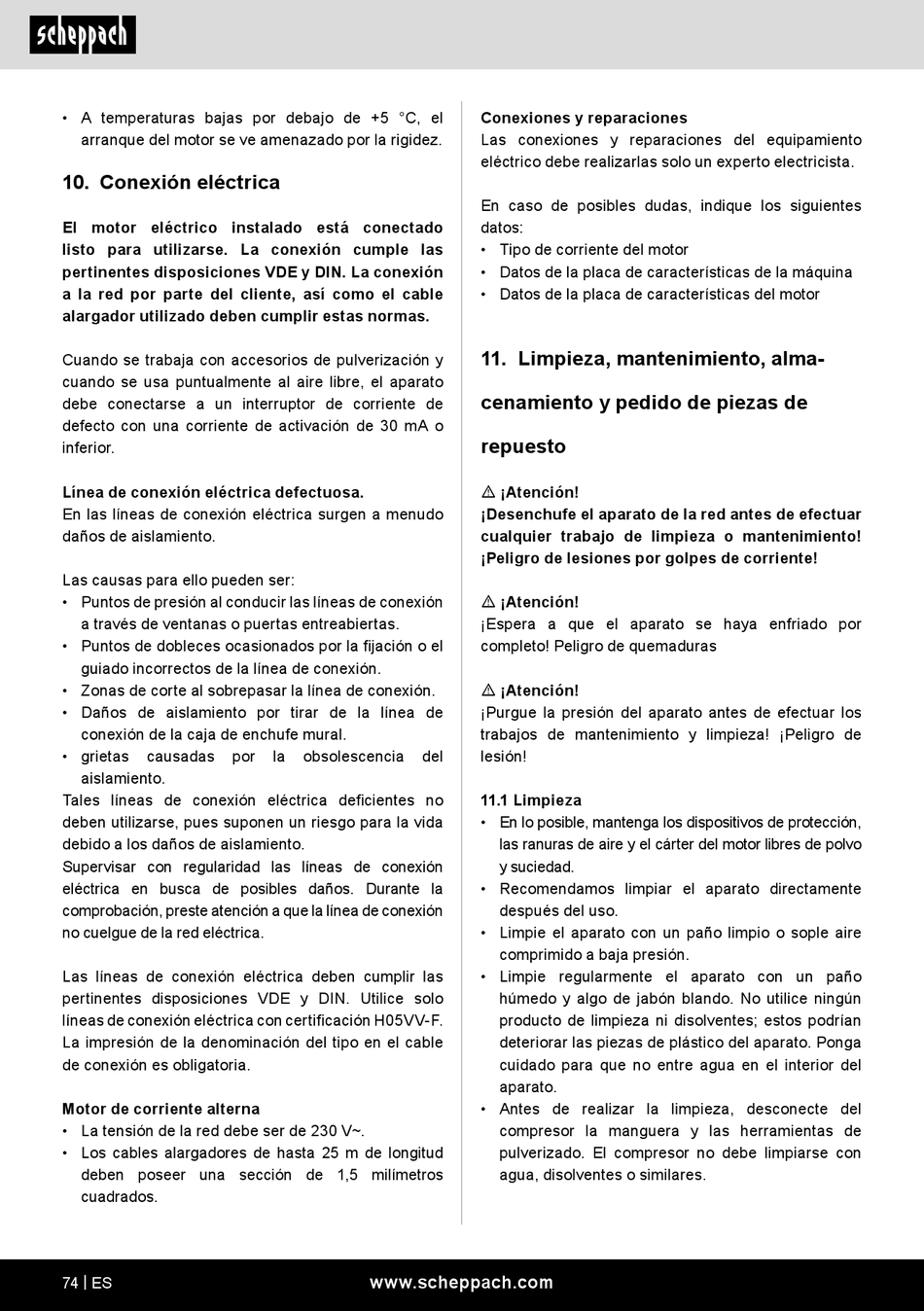 scheppach

• A temperaturas bajas por debajo de +5 °C, el arranque del motor se ve amenazado por la rigidez.

10. Conexión eléctrica

El motor eléctrico instalado está conectado listo para utilizarse. La conexión cumple las pertinentes disposiciones VDE y DIN. La conexión a la red por parte del cliente, así como el cable alargador utilizado deben cumplir estas normas.

Cuando se trabaja con accesorios de pulverización y cuando se usa puntualmente al aire libre, el aparato debe conectarse a un interruptor de corriente de defecto con una corriente de activación de 30 mA o inferior.

Línea de conexión eléctrica defectuosa.
En las líneas de conexión eléctrica surgen a menudo daños de aislamiento.

Las causas para ello pueden ser:
• Puntos de presión al conducir las líneas de conexión a través de ventanas o puertas entreabiertas.
• Puntos de dobleces ocasionados por la fijación o el guiado incorrectos de la línea de conexión.
• Zonas de corte al sobrepasar la línea de conexión.
• Daños de aislamiento por tirar de la línea de conexión de la caja de enchufe mural.
• grietas causadas por la obsolescencia del aislamiento.
Tales líneas de conexión eléctrica deficientes no deben utilizarse, pues suponen un riesgo para la vida debido a los daños de aislamiento.
Supervisar con regularidad las líneas de conexión eléctrica en busca de posibles daños. Durante la comprobación, preste atención a que la línea de conexión no cuelgue de la red eléctrica.

Las líneas de conexión eléctrica deben cumplir las pertinentes disposiciones VDE y DIN. Utilice solo líneas de conexión eléctrica con certificación H05VV-F. La impresión de la denominación del tipo en el cable de conexión es obligatoria.

Motor de corriente alterna
• La tensión de la red debe ser de 230 V~.
• Los cables alargadores de hasta 25 m de longitud deben poseer una sección de 1,5 milímetros cuadrados.

Conexiones y reparaciones
Las conexiones y reparaciones del equipamiento eléctrico debe realizarlas solo un experto electricista.

En caso de posibles dudas, indique los siguientes datos:
• Tipo de corriente del motor
• Datos de la placa de características de la máquina
• Datos de la placa de características del motor

11. Limpieza, mantenimiento, almacenamiento y pedido de piezas de repuesto

⚠ ¡Atención!
¡Desenchufe el aparato de la red antes de efectuar cualquier trabajo de limpieza o mantenimiento! ¡Peligro de lesiones por golpes de corriente!

⚠ ¡Atención!
¡Espera a que el aparato se haya enfriado por completo! Peligro de quemaduras

⚠ ¡Atención!
¡Purgue la presión del aparato antes de efectuar los trabajos de mantenimiento y limpieza! ¡Peligro de lesión!

11.1 Limpieza
• En lo posible, mantenga los dispositivos de protección, las ranuras de aire y el cárter del motor libres de polvo y suciedad.
• Recomendamos limpiar el aparato directamente después del uso.
• Limpie el aparato con un paño limpio o sople aire comprimido a baja presión.
• Limpie regularmente el aparato con un paño húmedo y algo de jabón blando. No utilice ningún producto de limpieza ni disolventes; estos podrían deteriorar las piezas de plástico del aparato. Ponga cuidado para que no entre agua en el interior del aparato.
• Antes de realizar la limpieza, desconecte del compresor la manguera y las herramientas de pulverizado. El compresor no debe limpiarse con agua, disolventes o similares.

74 | ES www.scheppach.com